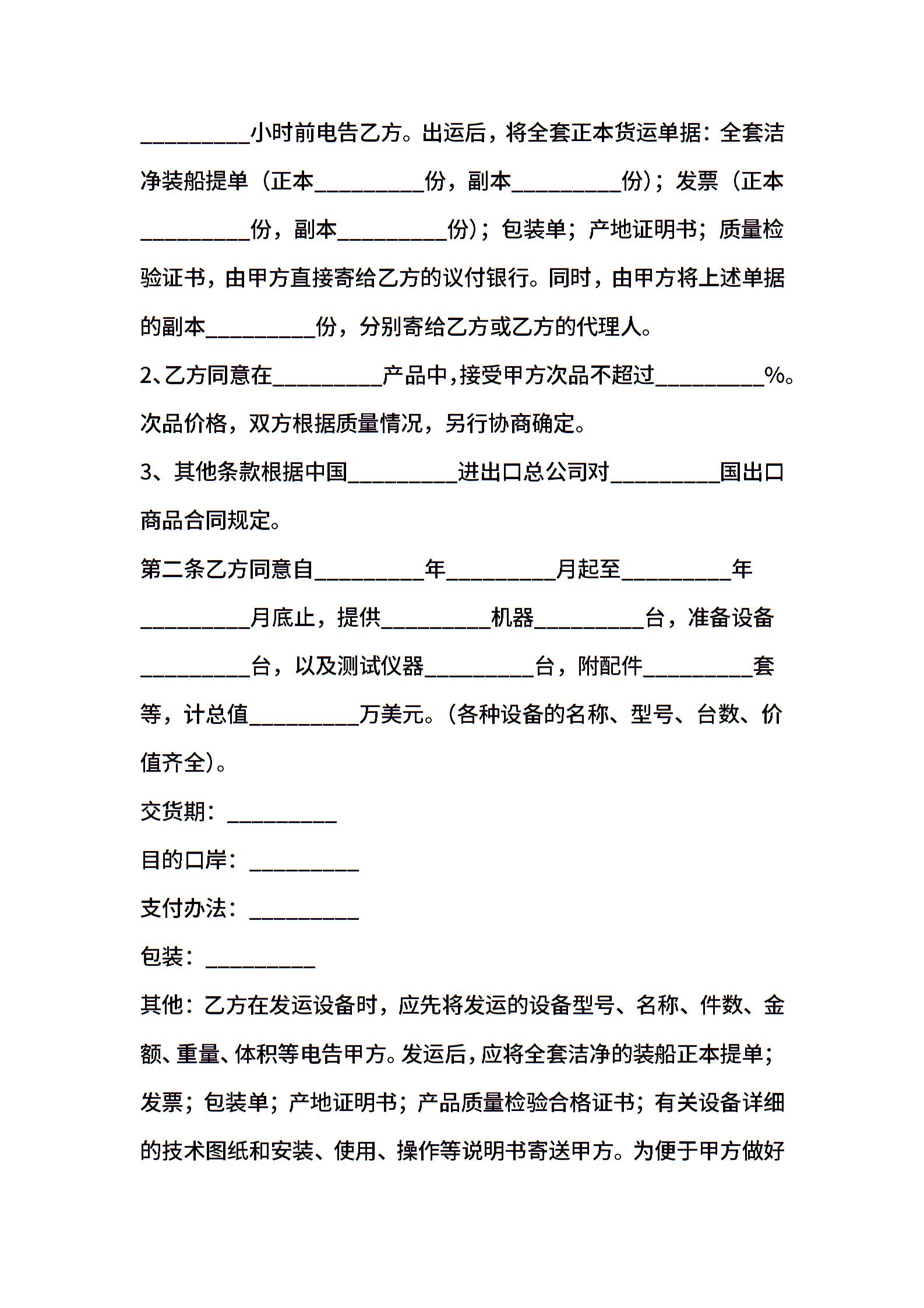 __________小时前电告乙方。出运后，将全套正本货运单据：全套洁净装船提单（正本__________份，副本__________份）；发票（正本__________份，副本__________份）；包装单；产地证明书；质量检验证书，由甲方直接寄给乙方的议付银行。同时，由甲方将上述单据的副本__________份，分别寄给乙方或乙方的代理人。

2、乙方同意在__________产品中，接受甲方次品不超过__________%。次品价格，双方根据质量情况，另行协商确定。

3、其他条款根据中国__________进出口总公司对__________国出口商品合同规定。

第二条乙方同意自__________年__________月起至__________年__________月底止，提供__________机器__________台，准备设备__________台，以及测试仪器__________台，附配件__________套等，计总值__________万美元。（各种设备的名称、型号、台数、价值齐全）。

交货期：__________

目的口岸：__________

支付办法：__________

包装：__________

其他：乙方在发运设备时，应先将发运的设备型号、名称、件数、金额、重量、体积等电告甲方。发运后，应将全套洁净的装船正本提单；发票；包装单；产地证明书；产品质量检验合格证书；有关设备详细的技术图纸和安装、使用、操作等说明书寄送甲方。为便于甲方做好